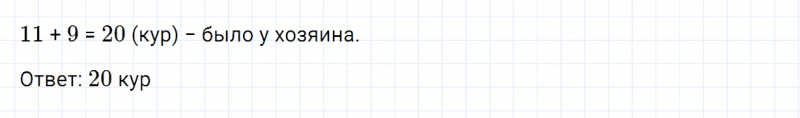 $11 + 9 = 20$ (кур) – было у хозяина.

Ответ: $20$ кур